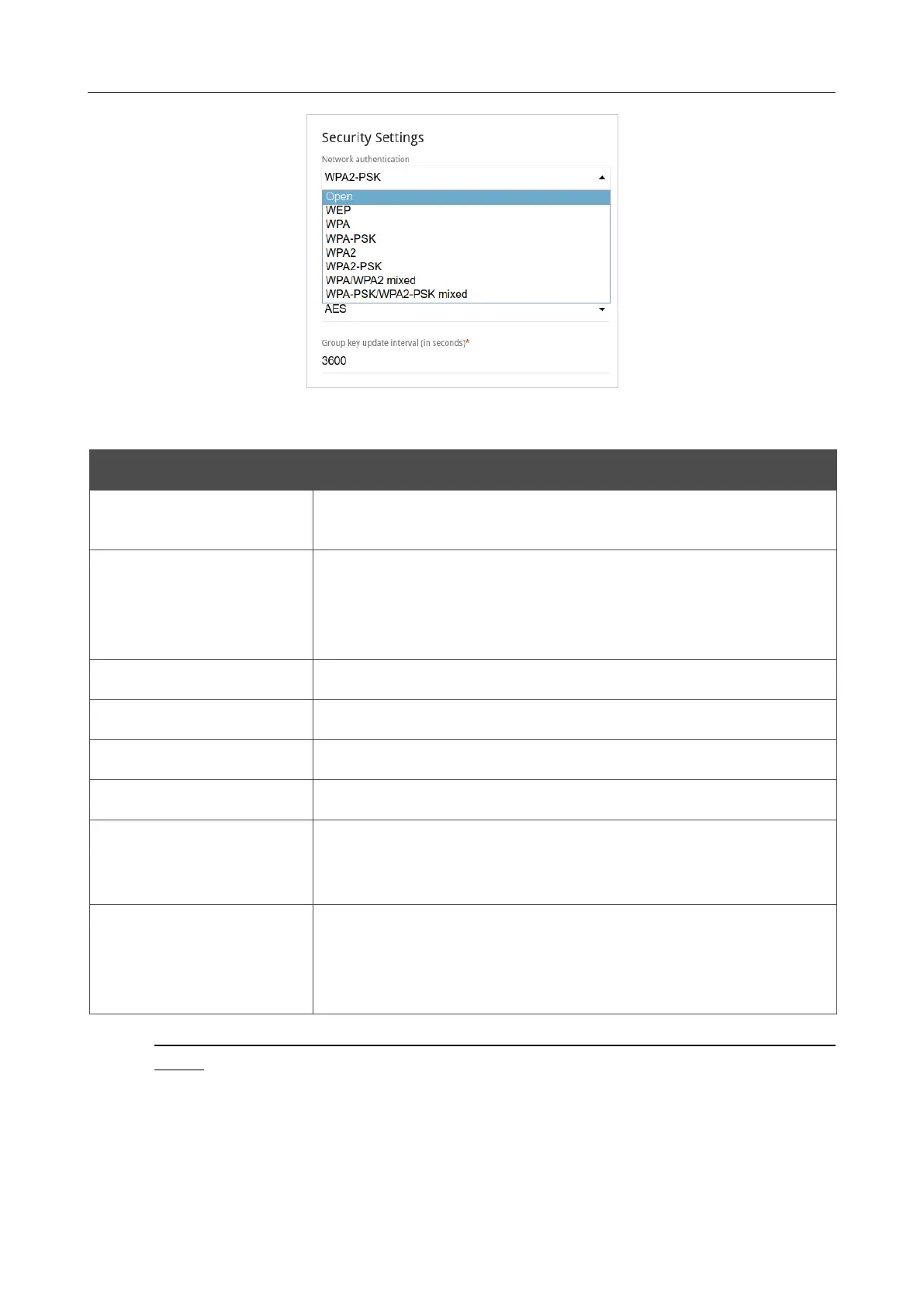 Security Settings

Network authentication

WPA2-PSK

Open
WEP
WPA
WPA-PSK
WPA2
WPA2-PSK
WPA/WPA2 mixed
WPA-PSK/WPA2-PSK mixed

AES

Group key update interval (in seconds)*

3600